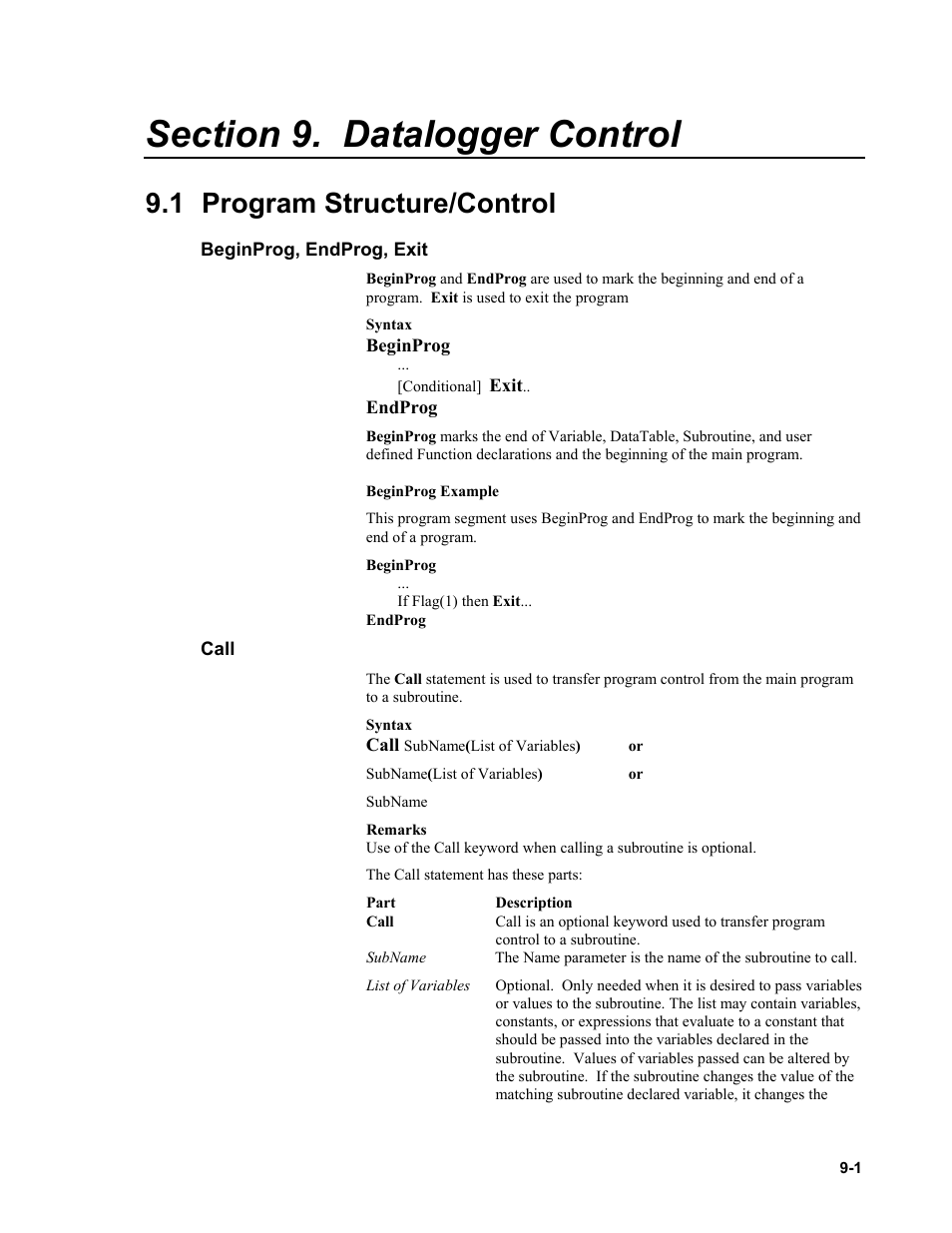 Section 9. Datalogger Control

9.1 Program Structure/Control

BeginProg, EndProg, Exit

BeginProg and EndProg are used to mark the beginning and end of a program. Exit is used to exit the program

Syntax
BeginProg
...
[Conditional] Exit..
EndProg

BeginProg marks the end of Variable, DataTable, Subroutine, and user defined Function declarations and the beginning of the main program.

BeginProg Example

This program segment uses BeginProg and EndProg to mark the beginning and end of a program.

BeginProg
...
If Flag(1) then Exit...
EndProg

Call

The Call statement is used to transfer program control from the main program to a subroutine.

Syntax
Call SubName(List of Variables) or

SubName(List of Variables) or

SubName

Remarks
Use of the Call keyword when calling a subroutine is optional.

The Call statement has these parts:

| Part | Description |
|---|---|
| Call | Call is an optional keyword used to transfer program control to a subroutine. |
| SubName | The Name parameter is the name of the subroutine to call. |
| List of Variables | Optional. Only needed when it is desired to pass variables or values to the subroutine. The list may contain variables, constants, or expressions that evaluate to a constant that should be passed into the variables declared in the subroutine. Values of variables passed can be altered by the subroutine. If the subroutine changes the value of the matching subroutine declared variable, it changes the |

9-1